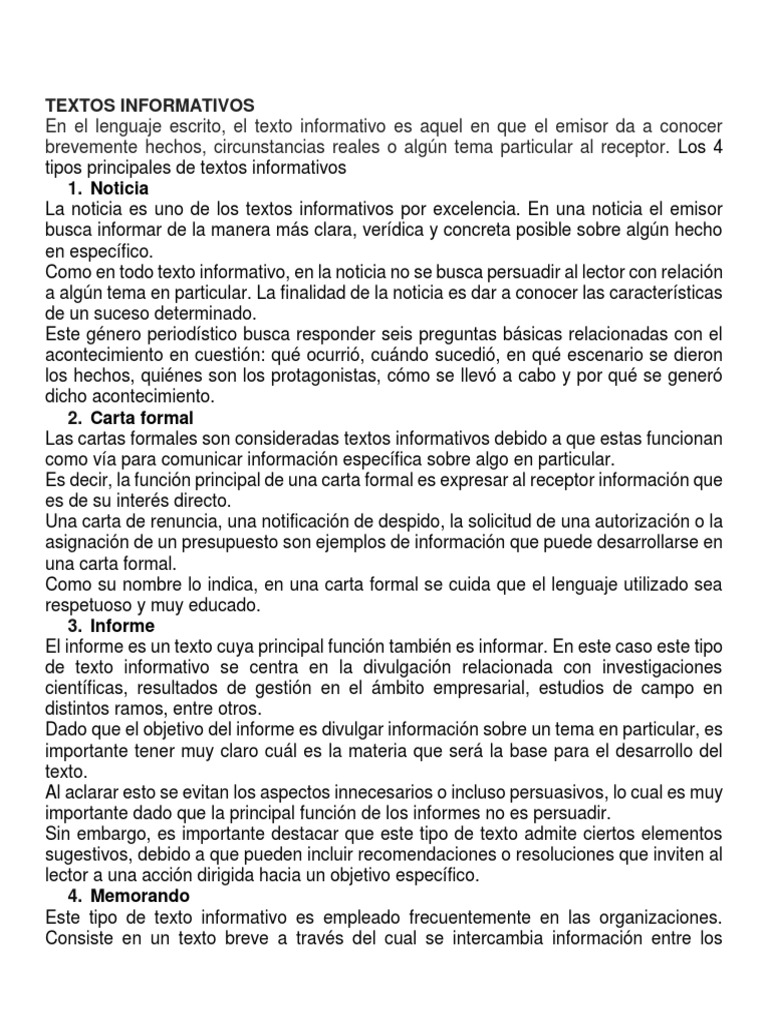 TEXTOS INFORMATIVOS
En el lenguaje escrito, el texto informativo es aquel en que el emisor da a conocer brevemente hechos, circunstancias reales o algún tema particular al receptor. Los 4 tipos principales de textos informativos

1. Noticia

La noticia es uno de los textos informativos por excelencia. En una noticia el emisor busca informar de la manera más clara, verídica y concreta posible sobre algún hecho en específico.
Como en todo texto informativo, en la noticia no se busca persuadir al lector con relación a algún tema en particular. La finalidad de la noticia es dar a conocer las características de un suceso determinado.
Este género periodístico busca responder seis preguntas básicas relacionadas con el acontecimiento en cuestión: qué ocurrió, cuándo sucedió, en qué escenario se dieron los hechos, quiénes son los protagonistas, cómo se llevó a cabo y por qué se generó dicho acontecimiento.

2. Carta formal

Las cartas formales son consideradas textos informativos debido a que estas funcionan como vía para comunicar información específica sobre algo en particular.
Es decir, la función principal de una carta formal es expresar al receptor información que es de su interés directo.
Una carta de renuncia, una notificación de despido, la solicitud de una autorización o la asignación de un presupuesto son ejemplos de información que puede desarrollarse en una carta formal.
Como su nombre lo indica, en una carta formal se cuida que el lenguaje utilizado sea respetuoso y muy educado.

3. Informe

El informe es un texto cuya principal función también es informar. En este caso este tipo de texto informativo se centra en la divulgación relacionada con investigaciones científicas, resultados de gestión en el ámbito empresarial, estudios de campo en distintos ramos, entre otros.
Dado que el objetivo del informe es divulgar información sobre un tema en particular, es importante tener muy claro cuál es la materia que será la base para el desarrollo del texto.
Al aclarar esto se evitan los aspectos innecesarios o incluso persuasivos, lo cual es muy importante dado que la principal función de los informes no es persuadir.
Sin embargo, es importante destacar que este tipo de texto admite ciertos elementos sugestivos, debido a que pueden incluir recomendaciones o resoluciones que inviten al lector a una acción dirigida hacia un objetivo específico.

4. Memorando

Este tipo de texto informativo es empleado frecuentemente en las organizaciones. Consiste en un texto breve a través del cual se intercambia información entre los